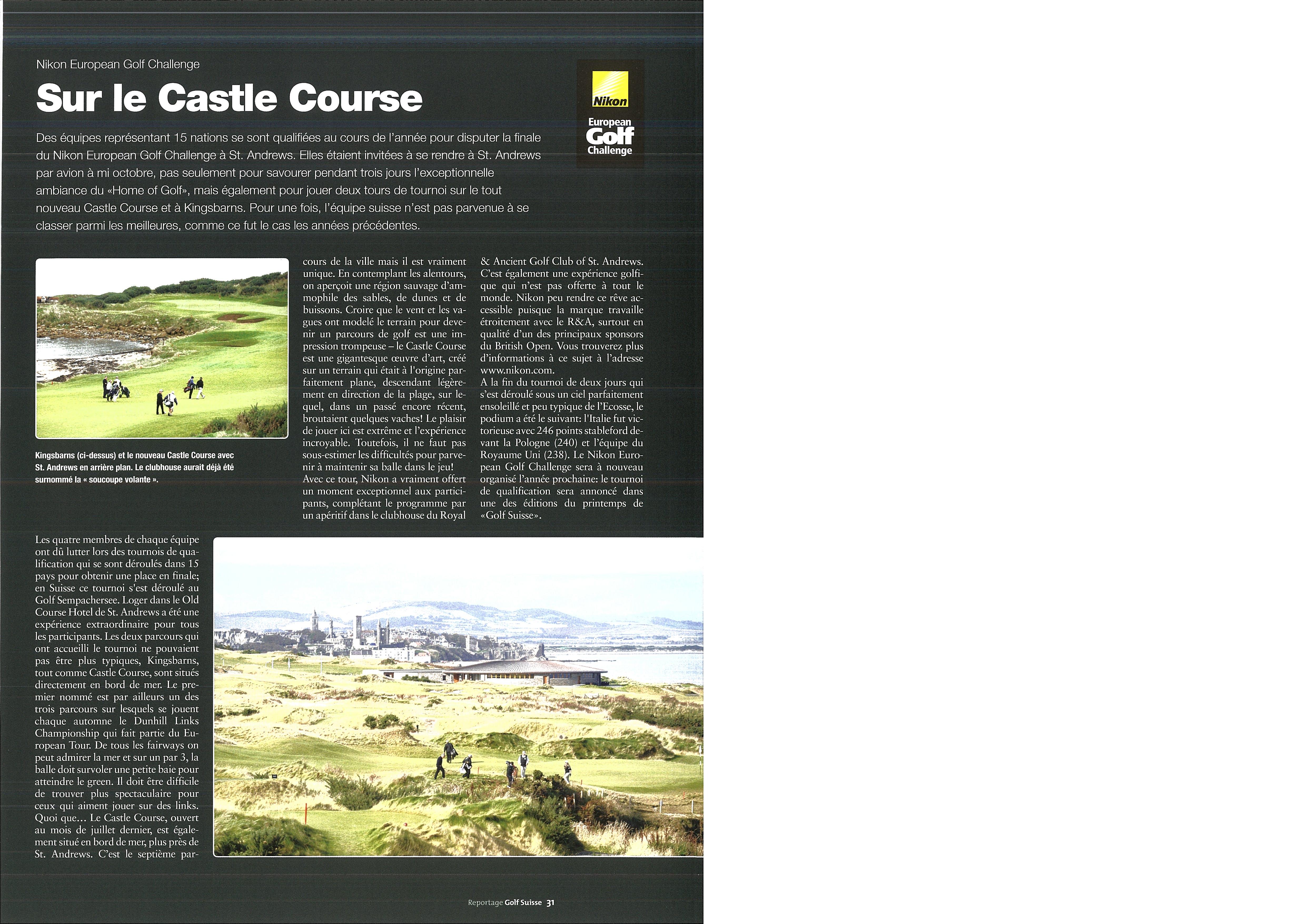 Nikon European Golf Challenge

Sur le Castle Course

Nikon
European
Golf
Challenge

Des équipes représentant 15 nations se sont qualifiées au cours de l'année pour disputer la finale du Nikon European Golf Challenge à St. Andrews. Elles étaient invitées à se rendre à St. Andrews par avion à mi octobre, pas seulement pour savourer pendant trois jours l'exceptionnelle ambiance du «Home of Golf», mais également pour jouer deux tours de tournoi sur le tout nouveau Castle Course et à Kingsbarns. Pour une fois, l'équipe suisse n'est pas parvenue à se classer parmi les meilleures, comme ce fut le cas les années précédentes.

Kingsbarns (ci-dessus) et le nouveau Castle Course avec St. Andrews en arrière plan. Le clubhouse aurait déjà été surnommé la « soucoupe volante ».

Les quatre membres de chaque équipe ont dû lutter lors des tournois de qualification qui se sont déroulés dans 15 pays pour obtenir une place en finale; en Suisse ce tournoi s'est déroulé au Golf Sempachersee. Loger dans le Old Course Hotel de St. Andrews a été une expérience extraordinaire pour tous les participants. Les deux parcours qui ont accueilli le tournoi ne pouvaient pas être plus typiques, Kingsbarns, tout comme Castle Course, sont situés directement en bord de mer. Le premier nommé est par ailleurs un des trois parcours sur lesquels se jouent chaque automne le Dunhill Links Championship qui fait partie du European Tour. De tous les fairways on peut admirer la mer et sur un par 3, la balle doit survoler une petite baie pour atteindre le green. Il doit être difficile de trouver plus spectaculaire pour ceux qui aiment jouer sur des links. Quoi que… Le Castle Course, ouvert au mois de juillet dernier, est également situé en bord de mer, plus près de St. Andrews. C'est le septième parcours de la ville mais il est vraiment unique. En contemplant les alentours, on aperçoit une région sauvage d'ammophile des sables, de dunes et de buissons. Croire que le vent et les vagues ont modelé le terrain pour devenir un parcours de golf est une impression trompeuse – le Castle Course est une gigantesque œuvre d'art, créé sur un terrain qui était à l'origine parfaitement plane, descendant légèrement en direction de la plage, sur lequel, dans un passé encore récent, broutaient quelques vaches! Le plaisir de jouer ici est extrême et l'expérience incroyable. Toutefois, il ne faut pas sous-estimer les difficultés pour parvenir à maintenir sa balle dans le jeu!
Avec ce tour, Nikon a vraiment offert un moment exceptionnel aux participants, complétant le programme par un apéritif dans le clubhouse du Royal & Ancient Golf Club of St. Andrews. C'est également une expérience golfique qui n'est pas offerte à tout le monde. Nikon peu rendre ce rêve accessible puisque la marque travaille étroitement avec le R&A, surtout en qualité d'un des principaux sponsors du British Open. Vous trouverez plus d'informations à ce sujet à l'adresse www.nikon.com.
A la fin du tournoi de deux jours qui s'est déroulé sous un ciel parfaitement ensoleillé et peu typique de l'Ecosse, le podium a été le suivant: l'Italie fut victorieuse avec 246 points stableford devant la Pologne (240) et l'équipe du Royaume Uni (238). Le Nikon European Golf Challenge sera à nouveau organisé l'année prochaine: le tournoi de qualification sera annoncé dans une des éditions du printemps de «Golf Suisse».

Reportage Golf Suisse 31